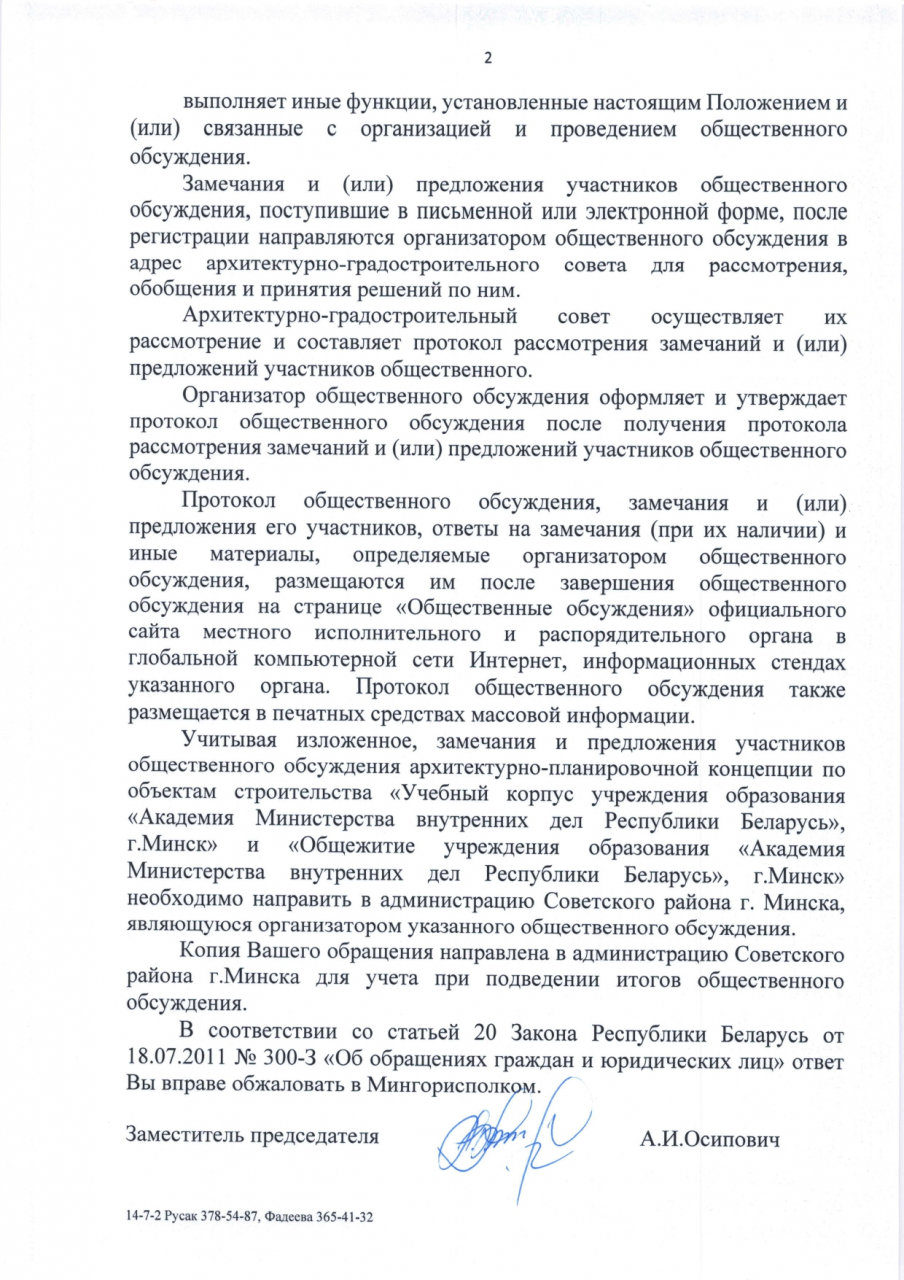 2

выполняет иные функции, установленные настоящим Положением и (или) связанные с организацией и проведением общественного обсуждения.

Замечания и (или) предложения участников общественного обсуждения, поступившие в письменной или электронной форме, после регистрации направляются организатором общественного обсуждения в адрес архитектурно-градостроительного совета для рассмотрения, обобщения и принятия решений по ним.

Архитектурно-градостроительный совет осуществляет их рассмотрение и составляет протокол рассмотрения замечаний и (или) предложений участников общественного.

Организатор общественного обсуждения оформляет и утверждает протокол общественного обсуждения после получения протокола рассмотрения замечаний и (или) предложений участников общественного обсуждения.

Протокол общественного обсуждения, замечания и (или) предложения его участников, ответы на замечания (при их наличии) и иные материалы, определяемые организатором общественного обсуждения, размещаются им после завершения общественного обсуждения на странице «Общественные обсуждения» официального сайта местного исполнительного и распорядительного органа в глобальной компьютерной сети Интернет, информационных стендах указанного органа. Протокол общественного обсуждения также размещается в печатных средствах массовой информации.

Учитывая изложенное, замечания и предложения участников общественного обсуждения архитектурно-планировочной концепции по объектам строительства «Учебный корпус учреждения образования «Академия Министерства внутренних дел Республики Беларусь», г.Минск» и «Общежитие учреждения образования «Академия Министерства внутренних дел Республики Беларусь», г.Минск» необходимо направить в администрацию Советского района г. Минска, являющуюся организатором указанного общественного обсуждения.

Копия Вашего обращения направлена в администрацию Советского района г.Минска для учета при подведении итогов общественного обсуждения.

В соответствии со статьей 20 Закона Республики Беларусь от 18.07.2011 № 300-З «Об обращениях граждан и юридических лиц» ответ Вы вправе обжаловать в Мингорисполком.

Заместитель председателя А.И.Осипович

14-7-2 Русак 378-54-87, Фадеева 365-41-32